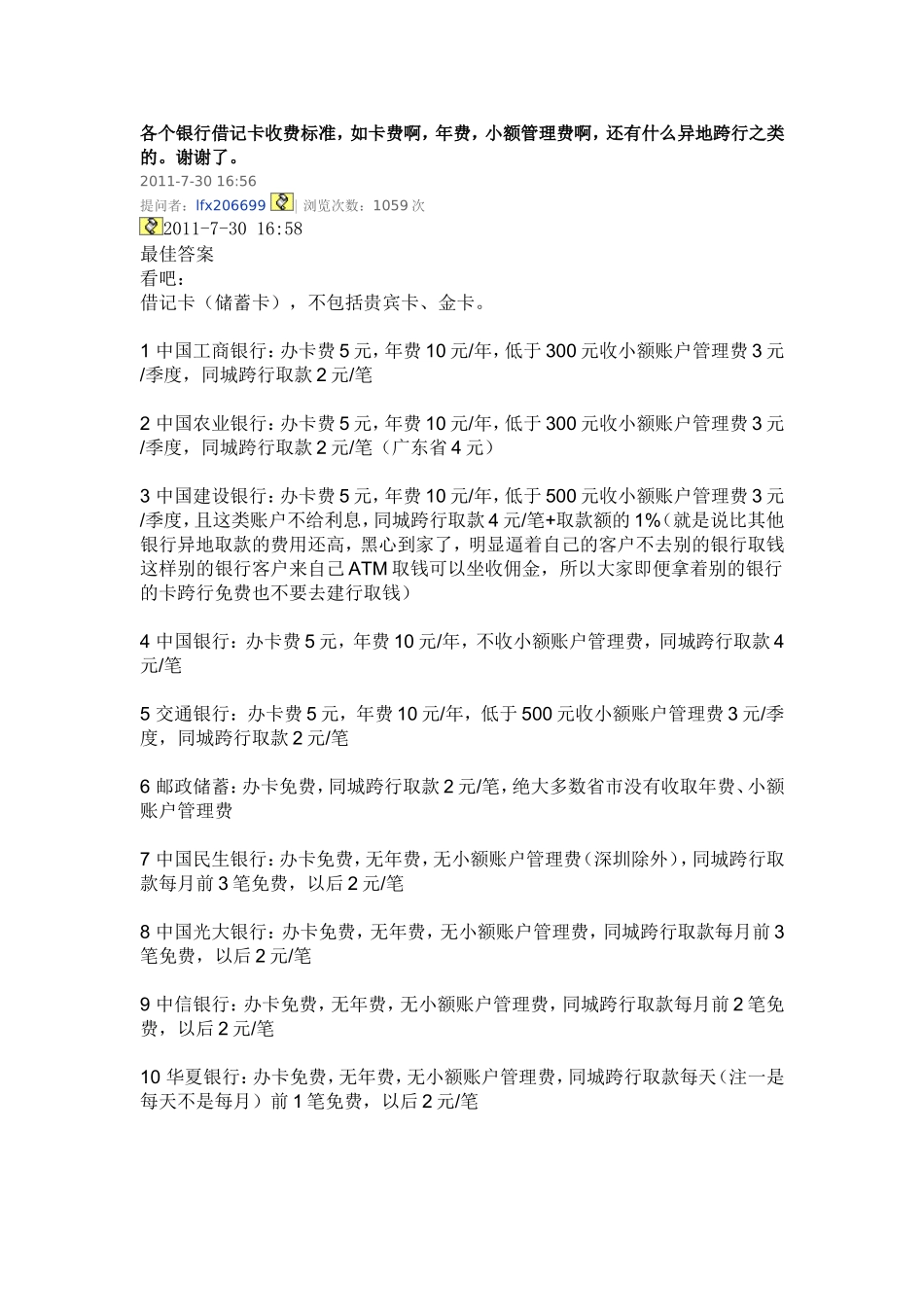 各个银行借记卡收费标准，如卡费啊，年费，小额管理费啊，还有什么异地跨行之类的。谢谢了。
2011-7-30 16:56
提问者：lfx206699 | 浏览次数：1059 次
2011-7-30 16:58
最佳答案
看吧：
借记卡（储蓄卡），不包括贵宾卡、金卡。

1 中国工商银行：办卡费 5 元，年费 10 元/年，低于 300 元收小额账户管理费 3 元/季度，同城跨行取款 2 元/笔

2 中国农业银行：办卡费 5 元，年费 10 元/年，低于 300 元收小额账户管理费 3 元/季度，同城跨行取款 2 元/笔（广东省 4 元）

3 中国建设银行：办卡费 5 元，年费 10 元/年，低于 500 元收小额账户管理费 3 元/季度，且这类账户不给利息，同城跨行取款 4 元/笔+取款额的 1%（就是说比其他银行异地取款的费用还高，黑心到家了，明显逼着自己的客户不去别的银行取钱这样别的银行客户来自己 ATM 取钱可以坐收佣金，所以大家即便拿着别的银行的卡跨行免费也不要去建行取钱）

4 中国银行：办卡费 5 元，年费 10 元/年，不收小额账户管理费，同城跨行取款 4 元/笔

5 交通银行：办卡费 5 元，年费 10 元/年，低于 500 元收小额账户管理费 3 元/季度，同城跨行取款 2 元/笔

6 邮政储蓄：办卡免费，同城跨行取款 2 元/笔，绝大多数省市没有收取年费、小额账户管理费

7 中国民生银行：办卡免费，无年费，无小额账户管理费（深圳除外），同城跨行取款每月前 3 笔免费，以后 2 元/笔

8 中国光大银行：办卡免费，无年费，无小额账户管理费，同城跨行取款每月前 3 笔免费，以后 2 元/笔

9 中信银行：办卡免费，无年费，无小额账户管理费，同城跨行取款每月前 2 笔免费，以后 2 元/笔

10 华夏银行：办卡免费，无年费，无小额账户管理费，同城跨行取款每天（注一是每天不是每月）前 1 笔免费，以后 2 元/笔